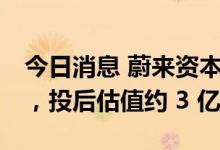 今日消息 蔚来资本
，投后估值约 3 亿